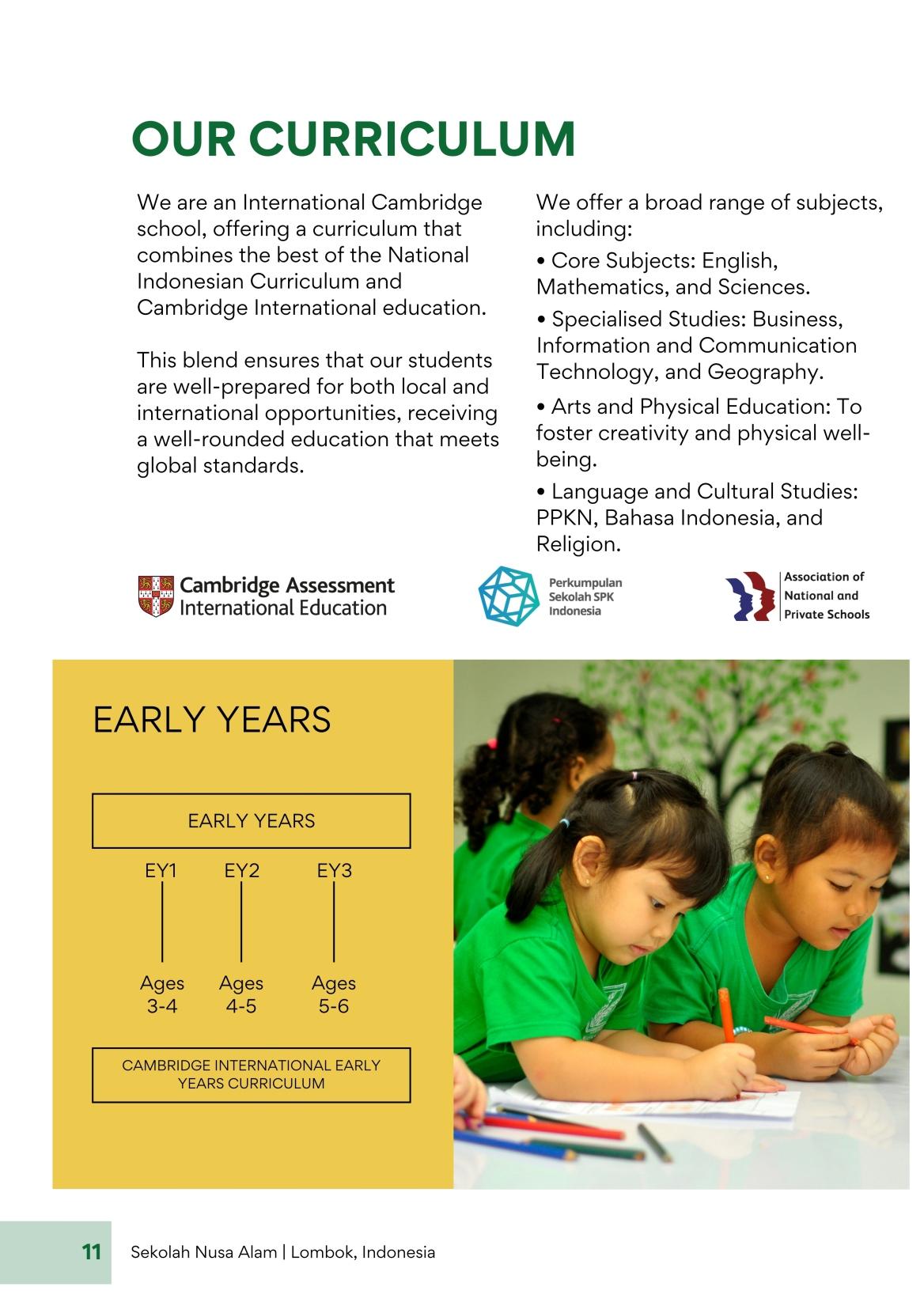 OUR CURRICULUM

We are an International Cambridge school, offering a curriculum that combines the best of the National Indonesian Curriculum and Cambridge International education.

This blend ensures that our students are well-prepared for both local and international opportunities, receiving a well-rounded education that meets global standards.

We offer a broad range of subjects, including:

• Core Subjects: English, Mathematics, and Sciences.

• Specialised Studies: Business, Information and Communication Technology, and Geography.

• Arts and Physical Education: To foster creativity and physical well-being.

• Language and Cultural Studies: PPKN, Bahasa Indonesia, and Religion.

Cambridge Assessment International Education

Perkumpulan Sekolah SPK Indonesia

Association of National and Private Schools

EARLY YEARS

EARLY YEARS

EY1 EY2 EY3

Ages 3-4 Ages 4-5 Ages 5-6

CAMBRIDGE INTERNATIONAL EARLY YEARS CURRICULUM

11 Sekolah Nusa Alam | Lombok, Indonesia